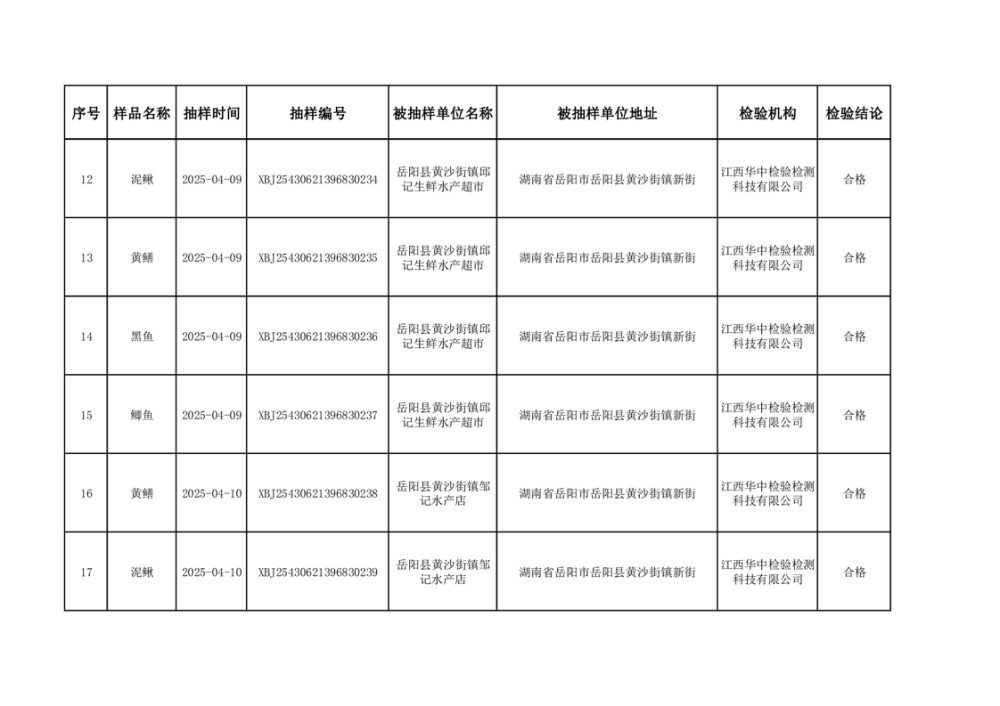 | 序号 | 样品名称 | 抽样时间 | 抽样编号 | 被抽样单位名称 | 被抽样单位地址 | 检验机构 | 检验结论 |
|---|---|---|---|---|---|---|---|
| 12 | 泥鳅 | 2025-04-09 | XBJ25430621396830234 | 岳阳县黄沙街镇邱记生鲜水产超市 | 湖南省岳阳市岳阳县黄沙街镇新街 | 江西华中检验检测科技有限公司 | 合格 |
| 13 | 黄鳝 | 2025-04-09 | XBJ25430621396830235 | 岳阳县黄沙街镇邱记生鲜水产超市 | 湖南省岳阳市岳阳县黄沙街镇新街 | 江西华中检验检测科技有限公司 | 合格 |
| 14 | 黑鱼 | 2025-04-09 | XBJ25430621396830236 | 岳阳县黄沙街镇邱记生鲜水产超市 | 湖南省岳阳市岳阳县黄沙街镇新街 | 江西华中检验检测科技有限公司 | 合格 |
| 15 | 鲫鱼 | 2025-04-09 | XBJ25430621396830237 | 岳阳县黄沙街镇邱记生鲜水产超市 | 湖南省岳阳市岳阳县黄沙街镇新街 | 江西华中检验检测科技有限公司 | 合格 |
| 16 | 黄鳝 | 2025-04-10 | XBJ25430621396830238 | 岳阳县黄沙街镇邹记水产店 | 湖南省岳阳市岳阳县黄沙街镇新街 | 江西华中检验检测科技有限公司 | 合格 |
| 17 | 泥鳅 | 2025-04-10 | XBJ25430621396830239 | 岳阳县黄沙街镇邹记水产店 | 湖南省岳阳市岳阳县黄沙街镇新街 | 江西华中检验检测科技有限公司 | 合格 |